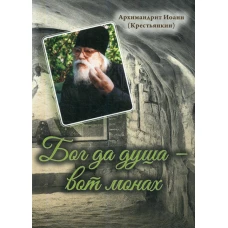 Архимандрит Иоанн
(Крестьянкин)

Бог да душа –
вот монах